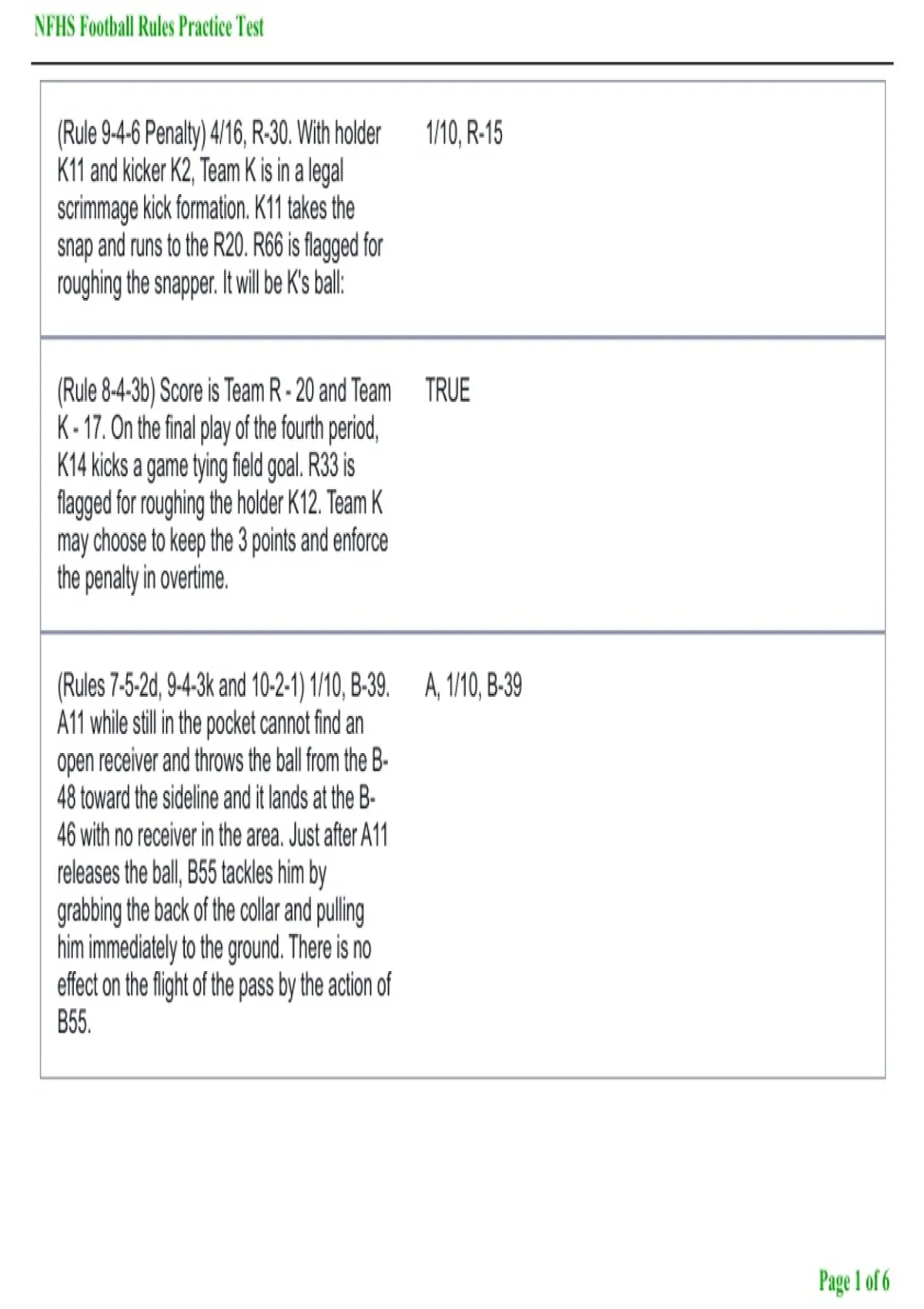 NFHS Football Rules Practice Test

| (Rule 9-4-6 Penalty) 4/16, R-30. With holder K11 and kicker K2, Team K is in a legal scrimmage kick formation. K11 takes the snap and runs to the R20. R66 is flagged for roughing the snapper. It will be K's ball: | 1/10, R-15 |
|---|---|
| (Rule 8-4-3b) Score is Team R - 20 and Team K - 17. On the final play of the fourth period, K14 kicks a game tying field goal. R33 is flagged for roughing the holder K12. Team K may choose to keep the 3 points and enforce the penalty in overtime. | TRUE |
| (Rules 7-5-2d, 9-4-3k and 10-2-1) 1/10, B-39. A11 while still in the pocket cannot find an open receiver and throws the ball from the B-48 toward the sideline and it lands at the B-46 with no receiver in the area. Just after A11 releases the ball, B55 tackles him by grabbing the back of the collar and pulling him immediately to the ground. There is no effect on the flight of the pass by the action of B55. | A, 1/10, B-39 |

Page 1 of 6